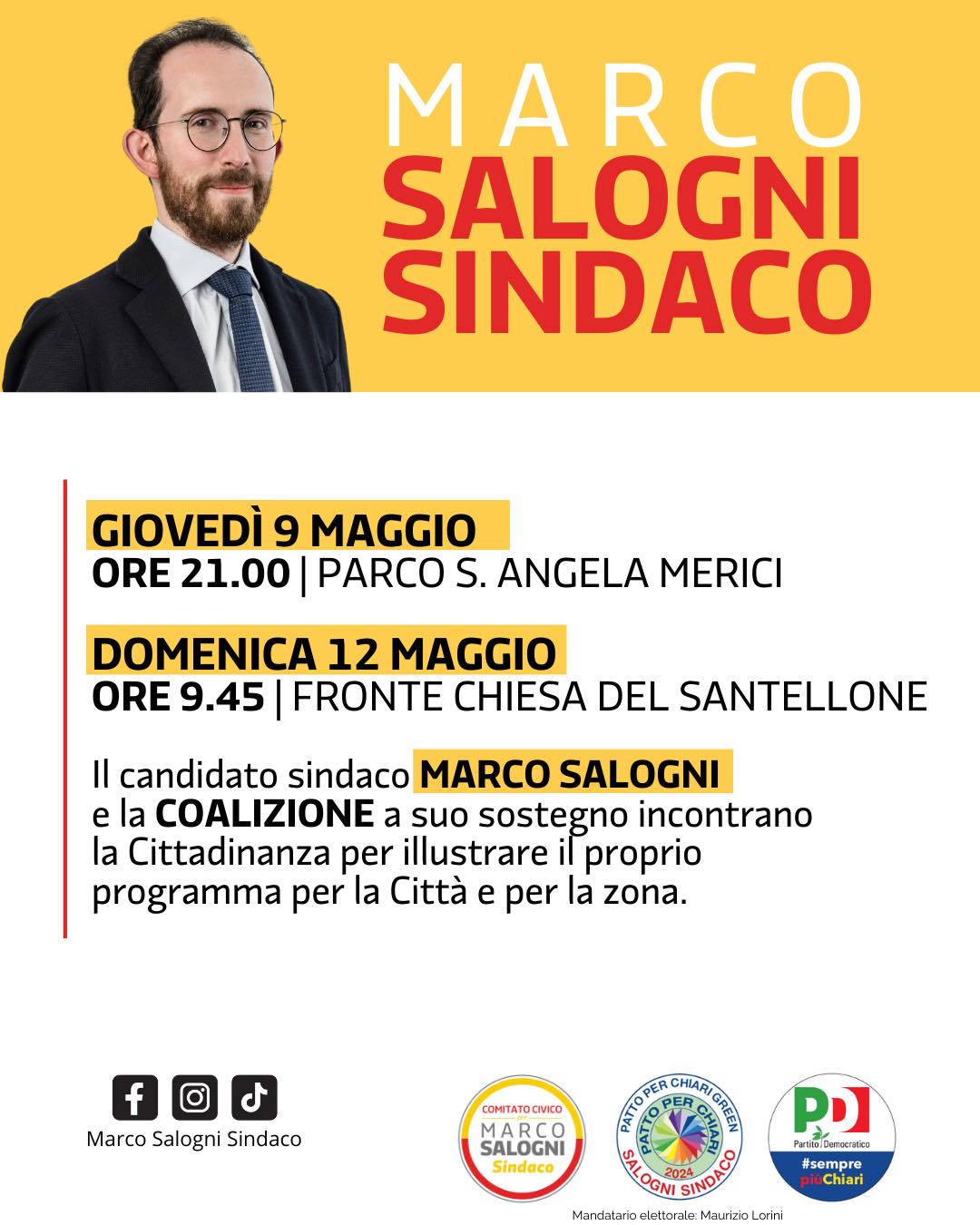 MARCO
SALOGNI
SINDACO

GIOVEDÌ 9 MAGGIO
ORE 21.00 | PARCO S. ANGELA MERICI

DOMENICA 12 MAGGIO
ORE 9.45 | FRONTE CHIESA DEL SANTELLONE

Il candidato sindaco MARCO SALOGNI e la COALIZIONE a suo sostegno incontrano la Cittadinanza per illustrare il proprio programma per la Città e per la zona.

Marco Salogni Sindaco

COMITATO CIVICO per MARCO SALOGNI Sindaco

PATTO PER CHIARI GREEN
PATTO PER CHIARI
2024
SALOGNI SINDACO

PD
Partito Democratico
#sempre piùChiari

Mandatario elettorale: Maurizio Lorini